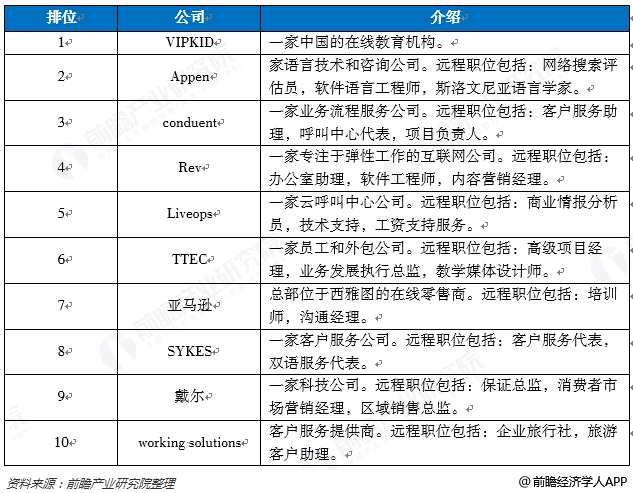 | 排位 | 公司 | 介绍 |
|---|---|---|
| 1 | VIPKID | 一家中国的在线教育机构。 |
| 2 | Appen | 家语言技术和咨询公司。远程职位包括：网络搜索评估员，软件语言工程师，斯洛文尼亚语言学家。 |
| 3 | conduent | 一家业务流程服务公司。远程职位包括：客户服务助理，呼叫中心代表，项目负责人。 |
| 4 | Rev | 一家专注于弹性工作的互联网公司。远程职位包括：办公室助理，软件工程师，内容营销经理。 |
| 5 | Liveops | 一家云呼叫中心公司。远程职位包括：商业情报分析员，技术支持，工资支持服务。 |
| 6 | TTEC | 一家员工和外包公司。远程职位包括：高级项目经理，业务发展执行总监，教学媒体设计师。 |
| 7 | 亚马逊 | 总部位于西雅图的在线零售商。远程职位包括：培训师，沟通经理。 |
| 8 | SYKES | 一家客户服务公司。远程职位包括：客户服务代表，双语服务代表。 |
| 9 | 戴尔 | 一家科技公司。远程职位包括：保证总监，消费者市场营销经理，区域销售总监。 |
| 10 | working solutions | 客户服务提供商。远程职位包括：企业旅行社，旅游客户助理。 |

资料来源：前瞻产业研究院整理

@前瞻经济学人APP